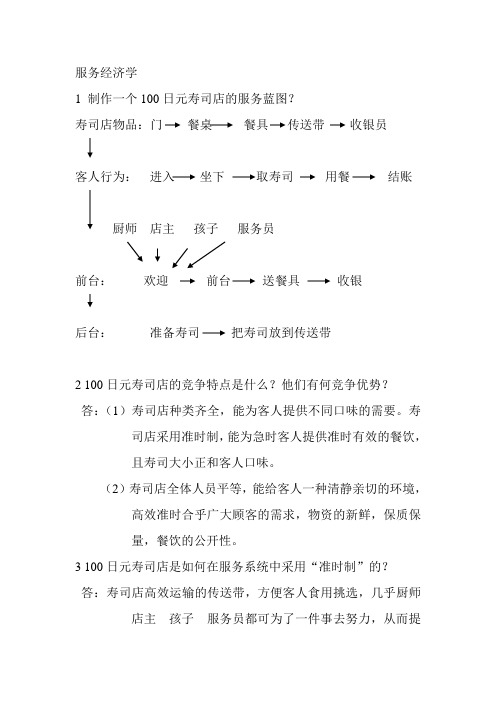 服务经济学

1 制作一个 100 日元寿司店的服务蓝图？

寿司店物品：门 → 餐桌 → 餐具 → 传送带 → 收银员

客人行为： 进入 → 坐下 → 取寿司 → 用餐 → 结账

厨师 店主 孩子 服务员

前台： 欢迎 → 前台 → 送餐具 → 收银

后台： 准备寿司 → 把寿司放到传送带

2 100 日元寿司店的竞争特点是什么？他们有何竞争优势？

答：（1）寿司店种类齐全，能为客人提供不同口味的需要。寿司店采用准时制，能为急时客人提供准时有效的餐饮，且寿司大小正和客人口味。

（2）寿司店全体人员平等，能给客人一种清静亲切的环境，高效准时合乎广大顾客的需求，物资的新鲜，保质保量，餐饮的公开性。

3 100 日元寿司店是如何在服务系统中采用“准时制”的？

答：寿司店高效运输的传送带，方便客人食用挑选，几乎厨师 店主 孩子 服务员都可为了一件事去努力，从而提